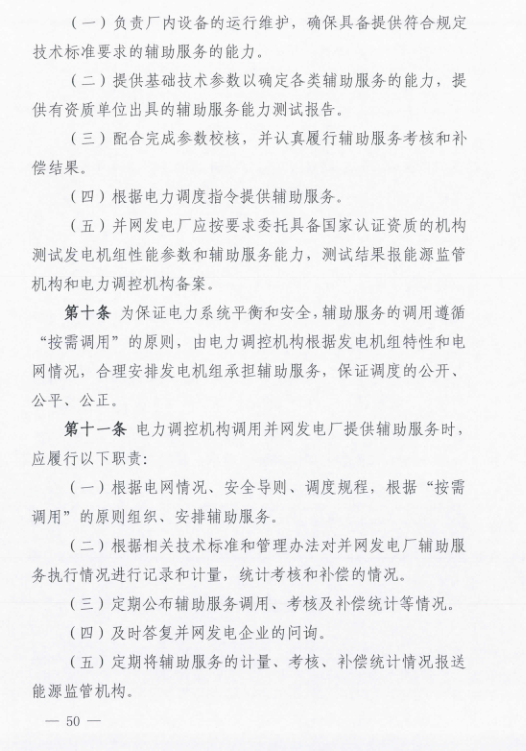 （一）负责厂内设备的运行维护，确保具备提供符合规定技术标准要求的辅助服务的能力。

（二）提供基础技术参数以确定各类辅助服务的能力，提供有资质单位出具的辅助服务能力测试报告。

（三）配合完成参数校核，并认真履行辅助服务考核和补偿结果。

（四）根据电力调度指令提供辅助服务。

（五）并网发电厂应按要求委托具备国家认证资质的机构测试发电机组性能参数和辅助服务能力，测试结果报能源监管机构和电力调控机构备案。

第十条 为保证电力系统平衡和安全，辅助服务的调用遵循“按需调用”的原则，由电力调控机构根据发电机组特性和电网情况，合理安排发电机组承担辅助服务，保证调度的公开、公平、公正。

第十一条 电力调控机构调用并网发电厂提供辅助服务时，应履行以下职责:

（一）根据电网情况、安全导则、调度规程，根据“按需调用”的原则组织、安排辅助服务。

（二）根据相关技术标准和管理办法对并网发电厂辅助服务执行情况进行记录和计量，统计考核和补偿的情况。

（三）定期公布辅助服务调用、考核及补偿统计等情况。

（四）及时答复并网发电企业的问询。

（五）定期将辅助服务的计量、考核、补偿统计情况报送能源监管机构。

— 50 —